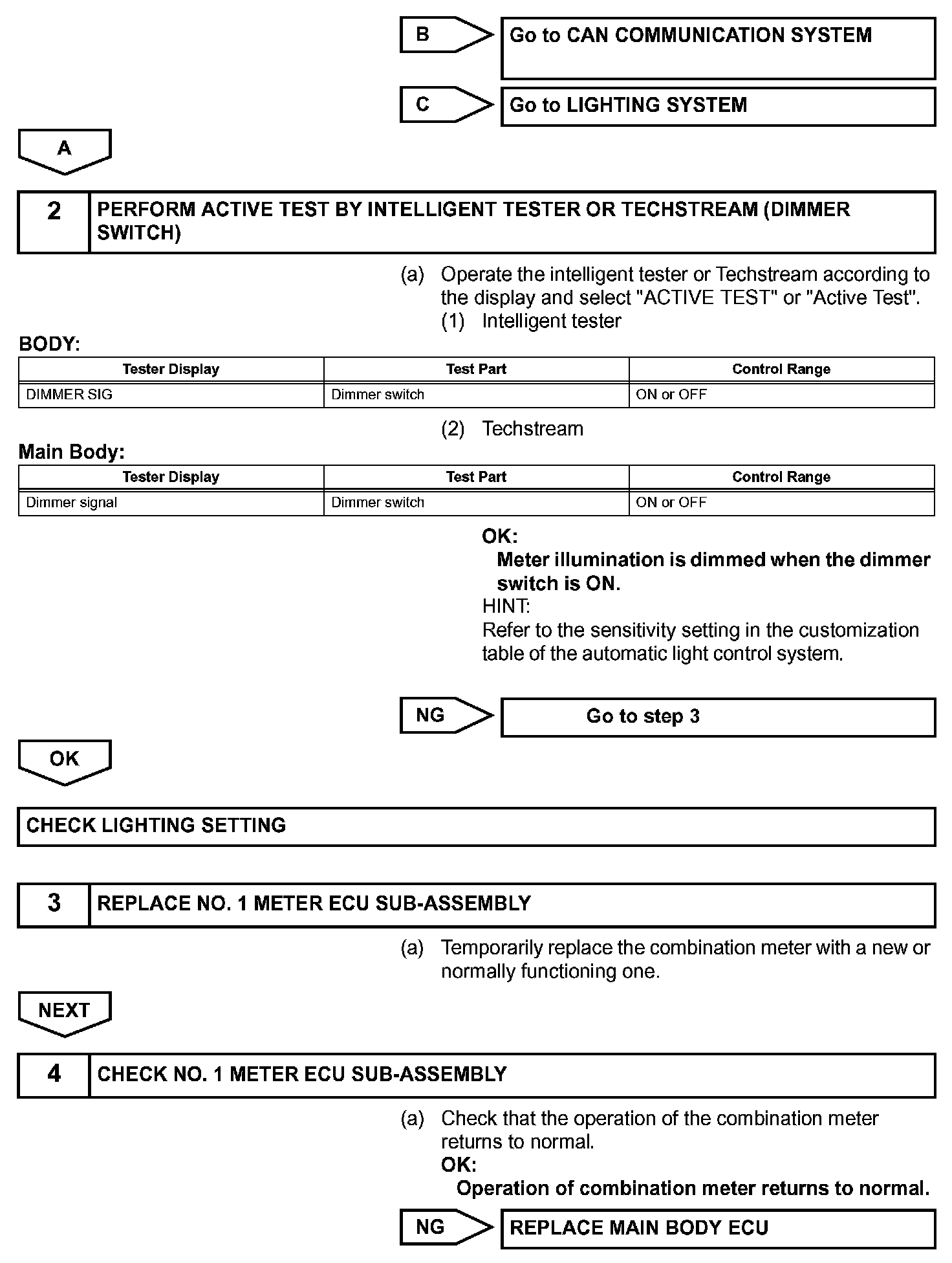 B

Go to CAN COMMUNICATION SYSTEM

C

Go to LIGHTING SYSTEM

A

2 PERFORM ACTIVE TEST BY INTELLIGENT TESTER OR TECHSTREAM (DIMMER SWITCH)

(a) Operate the intelligent tester or Techstream according to the display and select "ACTIVE TEST" or "Active Test".

(1) Intelligent tester

BODY:

| Tester Display | Test Part | Control Range |
|---|---|---|
| DIMMER SIG | Dimmer switch | ON or OFF |

(2) Techstream

Main Body:

| Tester Display | Test Part | Control Range |
|---|---|---|
| Dimmer signal | Dimmer switch | ON or OFF |

OK:
Meter illumination is dimmed when the dimmer switch is ON.
HINT:
Refer to the sensitivity setting in the customization table of the automatic light control system.

NG

Go to step 3

OK

CHECK LIGHTING SETTING

3 REPLACE NO. 1 METER ECU SUB-ASSEMBLY

(a) Temporarily replace the combination meter with a new or normally functioning one.

NEXT

4 CHECK NO. 1 METER ECU SUB-ASSEMBLY

(a) Check that the operation of the combination meter returns to normal.
OK:
Operation of combination meter returns to normal.

NG

REPLACE MAIN BODY ECU